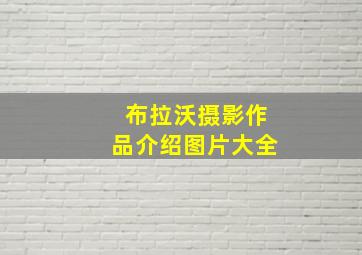 布拉沃摄影作品介绍图片大全